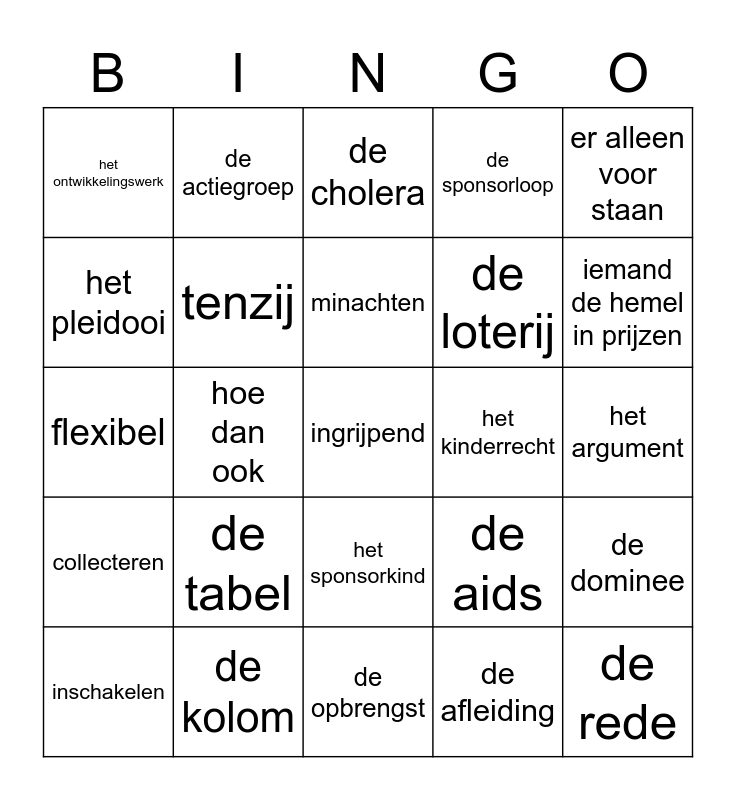 | B | I | N | G | O |
|---|---|---|---|---|
| het ontwikkelingswerk | de actiegroep | de cholera | de sponsorloop | er alleen voor staan |
| het pleidooi | tenzij | minachten | de loterij | iemand de hemel in prijzen |
| flexibel | hoe dan ook | ingrijpend | het kinderrecht | het argument |
| collecteren | de tabel | het sponsorkind | de aids | de dominee |
| inschakelen | de kolom | de opbrengst | de afleiding | de rede |